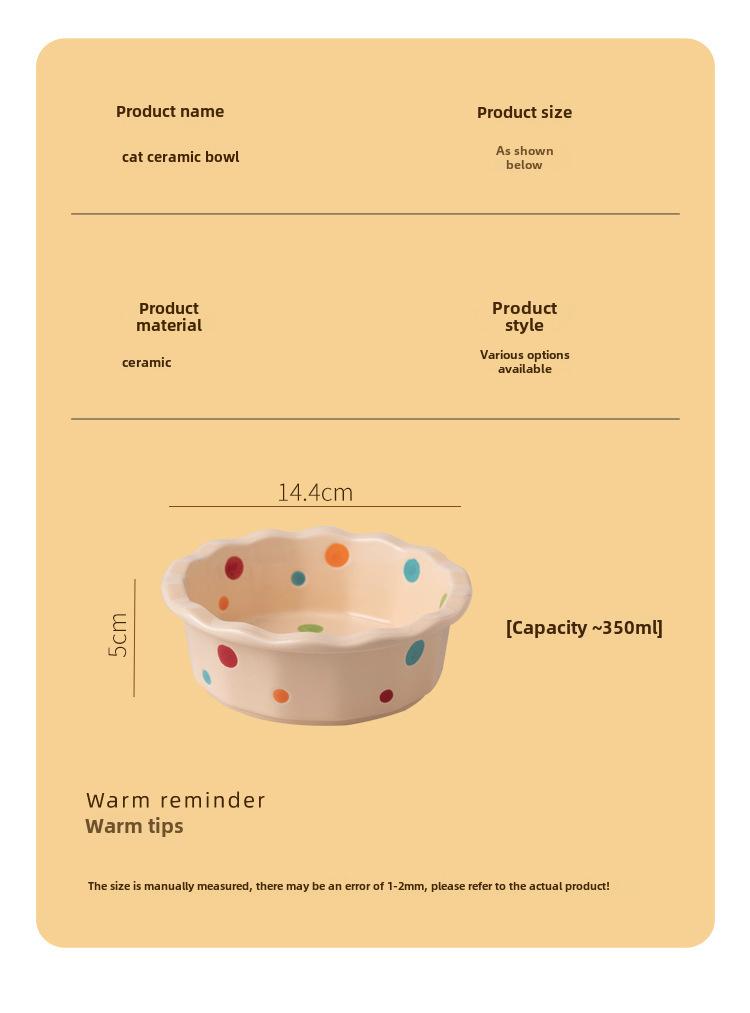 Product name

cat ceramic bowl

Product size

As shown below

Product material

ceramic

Product style

Various options available

14.4cm

5cm

[Capacity ~350ml]

Warm reminder
Warm tips

The size is manually measured, there may be an error of 1-2mm, please refer to the actual product!